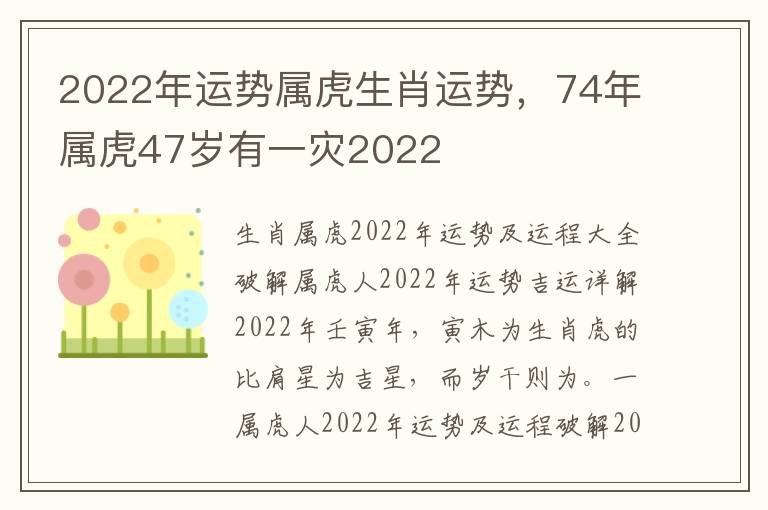 2022年运势属虎生肖运势，74年属虎47岁有一灾2022

生肖属虎2022年运势及运程大全破解属虎人2022年运势吉运详解2022年壬寅年，寅木为生肖虎的比肩星为吉星，而岁干则为。一属虎人2022年运势及运程破解20